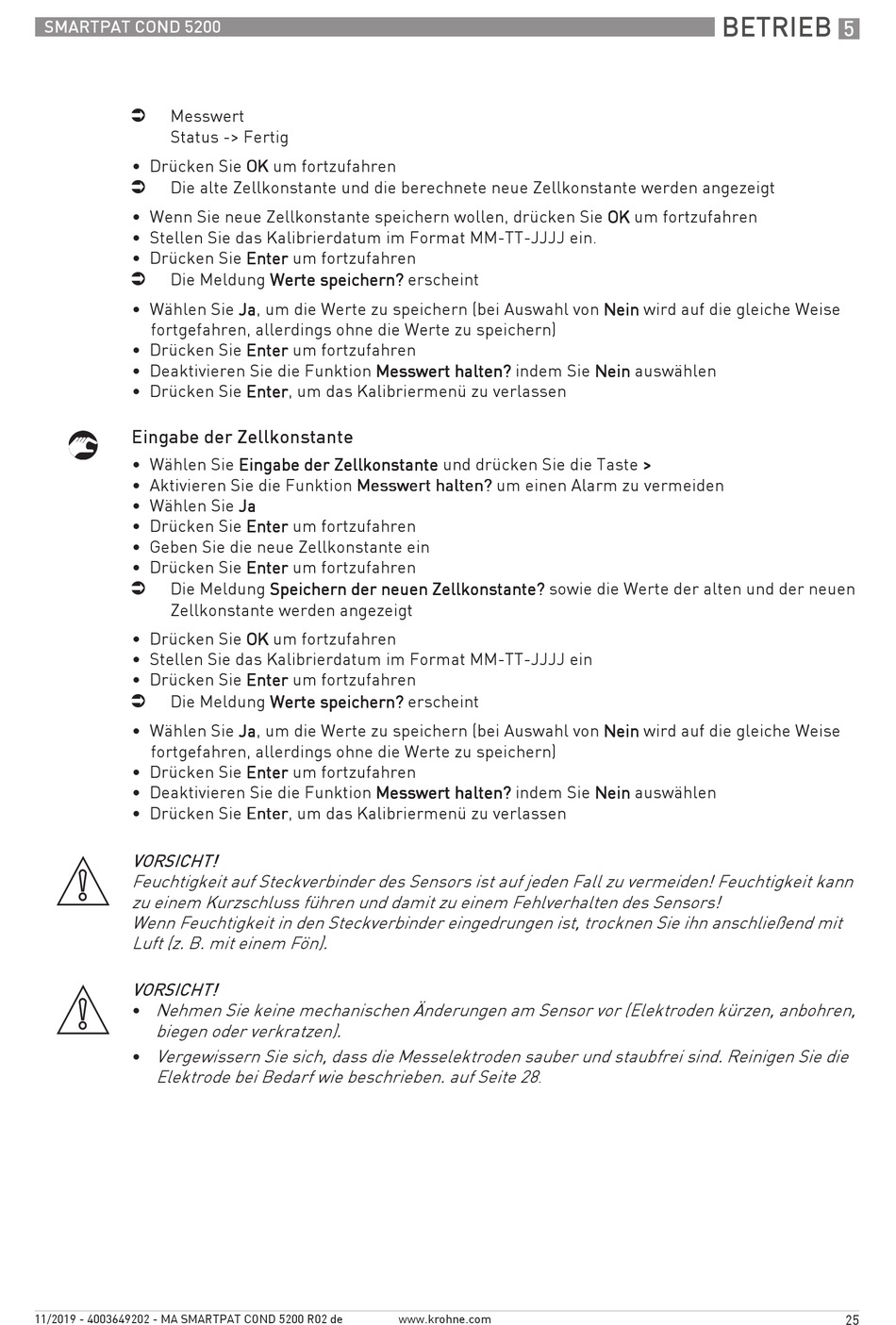 SMARTPAT COND 5200

BETRIEB 5

➲ Messwert
Status -> Fertig

• Drücken Sie OK um fortzufahren
➲ Die alte Zellkonstante und die berechnete neue Zellkonstante werden angezeigt

• Wenn Sie neue Zellkonstante speichern wollen, drücken Sie OK um fortzufahren
• Stellen Sie das Kalibrierdatum im Format MM-TT-JJJJ ein.
• Drücken Sie Enter um fortzufahren
➲ Die Meldung Werte speichern? erscheint

• Wählen Sie Ja, um die Werte zu speichern (bei Auswahl von Nein wird auf die gleiche Weise fortgefahren, allerdings ohne die Werte zu speichern)
• Drücken Sie Enter um fortzufahren
• Deaktivieren Sie die Funktion Messwert halten? indem Sie Nein auswählen
• Drücken Sie Enter, um das Kalibriermenü zu verlassen

Eingabe der Zellkonstante

• Wählen Sie Eingabe der Zellkonstante und drücken Sie die Taste >
• Aktivieren Sie die Funktion Messwert halten? um einen Alarm zu vermeiden
• Wählen Sie Ja
• Drücken Sie Enter um fortzufahren
• Geben Sie die neue Zellkonstante ein
• Drücken Sie Enter um fortzufahren
➲ Die Meldung Speichern der neuen Zellkonstante? sowie die Werte der alten und der neuen Zellkonstante werden angezeigt

• Drücken Sie OK um fortzufahren
• Stellen Sie das Kalibrierdatum im Format MM-TT-JJJJ ein
• Drücken Sie Enter um fortzufahren
➲ Die Meldung Werte speichern? erscheint

• Wählen Sie Ja, um die Werte zu speichern (bei Auswahl von Nein wird auf die gleiche Weise fortgefahren, allerdings ohne die Werte zu speichern)
• Drücken Sie Enter um fortzufahren
• Deaktivieren Sie die Funktion Messwert halten? indem Sie Nein auswählen
• Drücken Sie Enter, um das Kalibriermenü zu verlassen

VORSICHT!
Feuchtigkeit auf Steckverbinder des Sensors ist auf jeden Fall zu vermeiden! Feuchtigkeit kann zu einem Kurzschluss führen und damit zu einem Fehlverhalten des Sensors!
Wenn Feuchtigkeit in den Steckverbinder eingedrungen ist, trocknen Sie ihn anschließend mit Luft (z. B. mit einem Fön).

VORSICHT!
• Nehmen Sie keine mechanischen Änderungen am Sensor vor (Elektroden kürzen, anbohren, biegen oder verkratzen).
• Vergewissern Sie sich, dass die Messelektroden sauber und staubfrei sind. Reinigen Sie die Elektrode bei Bedarf wie beschrieben. auf Seite 28.

11/2019 - 4003649202 - MA SMARTPAT COND 5200 R02 de www.krohne.com 25